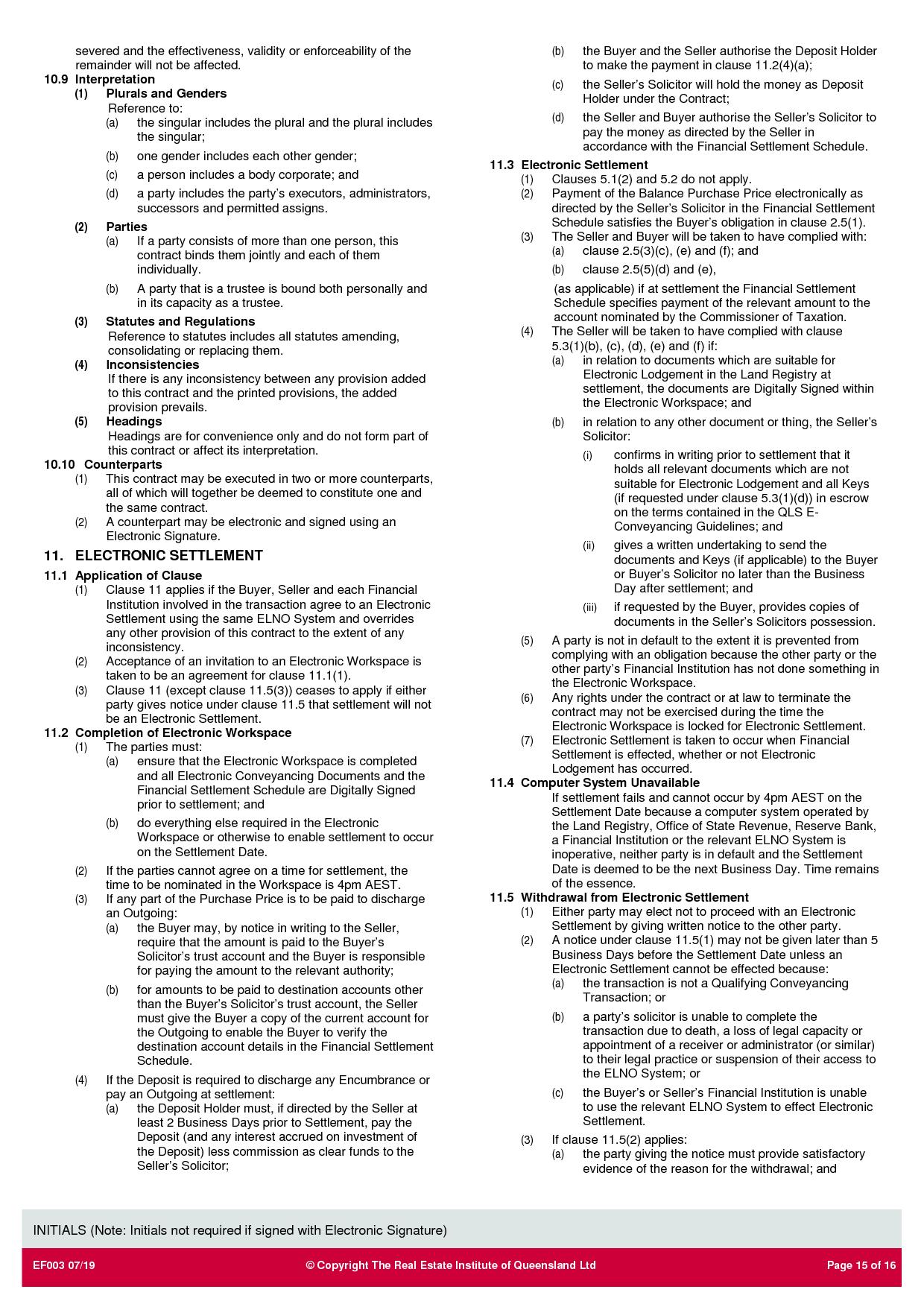 severed and the effectiveness, validity or enforceability of the remainder will not be affected.

10.9 Interpretation

(1) Plurals and Genders

Reference to:

(a) the singular includes the plural and the plural includes the singular;

(b) one gender includes each other gender;

(c) a person includes a body corporate; and

(d) a party includes the party's executors, administrators, successors and permitted assigns.

(2) Parties

(a) If a party consists of more than one person, this contract binds them jointly and each of them individually.

(b) A party that is a trustee is bound both personally and in its capacity as a trustee.

(3) Statutes and Regulations

Reference to statutes includes all statutes amending, consolidating or replacing them.

(4) Inconsistencies

If there is any inconsistency between any provision added to this contract and the printed provisions, the added provision prevails.

(5) Headings

Headings are for convenience only and do not form part of this contract or affect its interpretation.

10.10 Counterparts

(1) This contract may be executed in two or more counterparts, all of which will together be deemed to constitute one and the same contract.

(2) A counterpart may be electronic and signed using an Electronic Signature.

11. ELECTRONIC SETTLEMENT

11.1 Application of Clause

(1) Clause 11 applies if the Buyer, Seller and each Financial Institution involved in the transaction agree to an Electronic Settlement using the same ELNO System and overrides any other provision of this contract to the extent of any inconsistency.

(2) Acceptance of an invitation to an Electronic Workspace is taken to be an agreement for clause 11.1(1).

(3) Clause 11 (except clause 11.5(3)) ceases to apply if either party gives notice under clause 11.5 that settlement will not be an Electronic Settlement.

11.2 Completion of Electronic Workspace

(1) The parties must:

(a) ensure that the Electronic Workspace is completed and all Electronic Conveyancing Documents and the Financial Settlement Schedule are Digitally Signed prior to settlement; and

(b) do everything else required in the Electronic Workspace or otherwise to enable settlement to occur on the Settlement Date.

(2) If the parties cannot agree on a time for settlement, the time to be nominated in the Workspace is 4pm AEST.

(3) If any part of the Purchase Price is to be paid to discharge an Outgoing:

(a) the Buyer may, by notice in writing to the Seller, require that the amount is paid to the Buyer's Solicitor's trust account and the Buyer is responsible for paying the amount to the relevant authority;

(b) for amounts to be paid to destination accounts other than the Buyer's Solicitor's trust account, the Seller must give the Buyer a copy of the current account for the Outgoing to enable the Buyer to verify the destination account details in the Financial Settlement Schedule.

(4) If the Deposit is required to discharge any Encumbrance or pay an Outgoing at settlement:

(a) the Deposit Holder must, if directed by the Seller at least 2 Business Days prior to Settlement, pay the Deposit (and any interest accrued on investment of the Deposit) less commission as clear funds to the Seller's Solicitor;

(b) the Buyer and the Seller authorise the Deposit Holder to make the payment in clause 11.2(4)(a);

(c) the Seller's Solicitor will hold the money as Deposit Holder under the Contract;

(d) the Seller and Buyer authorise the Seller's Solicitor to pay the money as directed by the Seller in accordance with the Financial Settlement Schedule.

11.3 Electronic Settlement

(1) Clauses 5.1(2) and 5.2 do not apply.

(2) Payment of the Balance Purchase Price electronically as directed by the Seller's Solicitor in the Financial Settlement Schedule satisfies the Buyer's obligation in clause 2.5(1).

(3) The Seller and Buyer will be taken to have complied with:

(a) clause 2.5(3)(c), (e) and (f); and

(b) clause 2.5(5)(d) and (e),

(as applicable) if at settlement the Financial Settlement Schedule specifies payment of the relevant amount to the account nominated by the Commissioner of Taxation.

(4) The Seller will be taken to have complied with clause 5.3(1)(b), (c), (d), (e) and (f) if:

(a) in relation to documents which are suitable for Electronic Lodgement in the Land Registry at settlement, the documents are Digitally Signed within the Electronic Workspace; and

(b) in relation to any other document or thing, the Seller's Solicitor:

(i) confirms in writing prior to settlement that it holds all relevant documents which are not suitable for Electronic Lodgement and all Keys (if requested under clause 5.3(1)(d)) in escrow on the terms contained in the QLS E-Conveyancing Guidelines; and

(ii) gives a written undertaking to send the documents and Keys (if applicable) to the Buyer or Buyer's Solicitor no later than the Business Day after settlement; and

(iii) if requested by the Buyer, provides copies of documents in the Seller's Solicitors possession.

(5) A party is not in default to the extent it is prevented from complying with an obligation because the other party or the other party's Financial Institution has not done something in the Electronic Workspace.

(6) Any rights under the contract or at law to terminate the contract may not be exercised during the time the Electronic Workspace is locked for Electronic Settlement.

(7) Electronic Settlement is taken to occur when Financial Settlement is effected, whether or not Electronic Lodgement has occurred.

11.4 Computer System Unavailable

If settlement fails and cannot occur by 4pm AEST on the Settlement Date because a computer system operated by the Land Registry, Office of State Revenue, Reserve Bank, a Financial Institution or the relevant ELNO System is inoperative, neither party is in default and the Settlement Date is deemed to be the next Business Day. Time remains of the essence.

11.5 Withdrawal from Electronic Settlement

(1) Either party may elect not to proceed with an Electronic Settlement by giving written notice to the other party.

(2) A notice under clause 11.5(1) may not be given later than 5 Business Days before the Settlement Date unless an Electronic Settlement cannot be effected because:

(a) the transaction is not a Qualifying Conveyancing Transaction; or

(b) a party's solicitor is unable to complete the transaction due to death, a loss of legal capacity or appointment of a receiver or administrator (or similar) to their legal practice or suspension of their access to the ELNO System; or

(c) the Buyer's or Seller's Financial Institution is unable to use the relevant ELNO System to effect Electronic Settlement.

(3) If clause 11.5(2) applies:

(a) the party giving the notice must provide satisfactory evidence of the reason for the withdrawal; and

INITIALS (Note: Initials not required if signed with Electronic Signature)

EF003 07/19 © Copyright The Real Estate Institute of Queensland Ltd Page 15 of 16